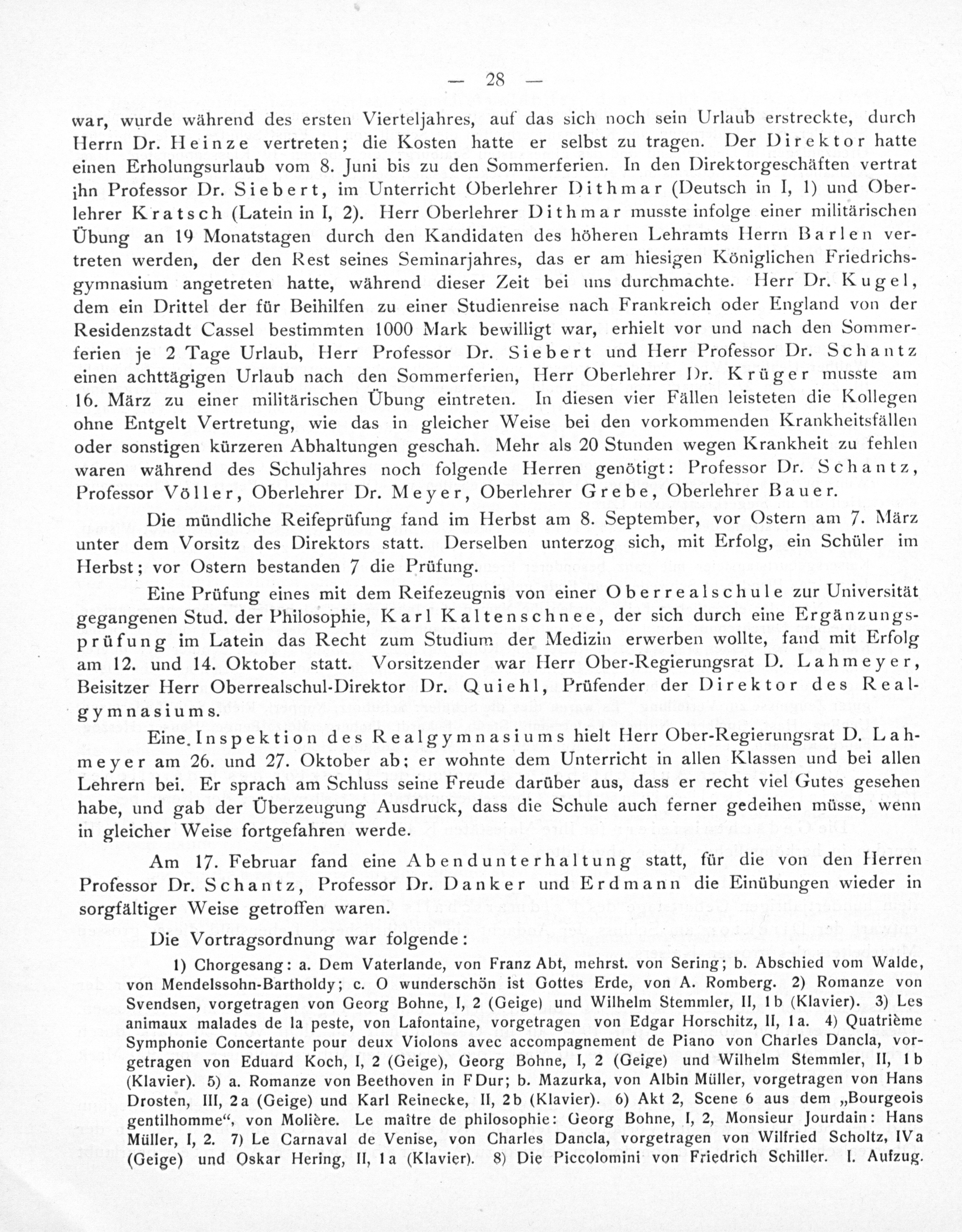 — 28 —

war, wurde während des ersten Vierteljahres, auf das sich noch sein Urlaub erstreckte, durch Herrn Dr. Heinze vertreten; die Kosten hatte er selbst zu tragen. Der Direktor hatte einen Erholungsurlaub vom 8. Juni bis zu den Sommerferien. In den Direktorgeschäften vertrat ihn Professor Dr. Siebert, im Unterricht Oberlehrer Dithmar (Deutsch in I, 1) und Oberlehrer Kratsch (Latein in I, 2). Herr Oberlehrer Dithmar musste infolge einer militärischen Übung an 19 Monatstagen durch den Kandidaten des höheren Lehramts Herrn Barlen vertreten werden, der den Rest seines Seminarjahres, das er am hiesigen Königlichen Friedrichsgymnasium angetreten hatte, während dieser Zeit bei uns durchmachte. Herr Dr. Kugel, dem ein Drittel der für Beihilfen zu einer Studienreise nach Frankreich oder England von der Residenzstadt Cassel bestimmten 1000 Mark bewilligt war, erhielt vor und nach den Sommerferien je 2 Tage Urlaub, Herr Professor Dr. Siebert und Herr Professor Dr. Schantz einen achttägigen Urlaub nach den Sommerferien, Herr Oberlehrer Dr. Krüger musste am 16. März zu einer militärischen Übung eintreten. In diesen vier Fällen leisteten die Kollegen ohne Entgelt Vertretung, wie das in gleicher Weise bei den vorkommenden Krankheitsfällen oder sonstigen kürzeren Abhaltungen geschah. Mehr als 20 Stunden wegen Krankheit zu fehlen waren während des Schuljahres noch folgende Herren genötigt: Professor Dr. Schantz, Professor Völler, Oberlehrer Dr. Meyer, Oberlehrer Grebe, Oberlehrer Bauer.

Die mündliche Reifeprüfung fand im Herbst am 8. September, vor Ostern am 7. März unter dem Vorsitz des Direktors statt. Derselben unterzog sich, mit Erfolg, ein Schüler im Herbst; vor Ostern bestanden 7 die Prüfung.

Eine Prüfung eines mit dem Reifezeugnis von einer Oberrealschule zur Universität gegangenen Stud. der Philosophie, Karl Kaltenschnee, der sich durch eine Ergänzungsprüfung im Latein das Recht zum Studium der Medizin erwerben wollte, fand mit Erfolg am 12. und 14. Oktober statt. Vorsitzender war Herr Ober-Regierungsrat D. Lahmeyer, Beisitzer Herr Oberrealschul-Direktor Dr. Quiehl, Prüfender der Direktor des Realgymnasiums.

Eine Inspektion des Realgymnasiums hielt Herr Ober-Regierungsrat D. Lahmeyer am 26. und 27. Oktober ab; er wohnte dem Unterricht in allen Klassen und bei allen Lehrern bei. Er sprach am Schluss seine Freude darüber aus, dass er recht viel Gutes gesehen habe, und gab der Überzeugung Ausdruck, dass die Schule auch ferner gedeihen müsse, wenn in gleicher Weise fortgefahren werde.

Am 17. Februar fand eine Abendunterhaltung statt, für die von den Herren Professor Dr. Schantz, Professor Dr. Danker und Erdmann die Einübungen wieder in sorgfältiger Weise getroffen waren.

Die Vortragsordnung war folgende:

1) Chorgesang: a. Dem Vaterlande, von Franz Abt, mehrst. von Sering; b. Abschied vom Walde, von Mendelssohn-Bartholdy; c. O wunderschön ist Gottes Erde, von A. Romberg. 2) Romanze von Svendsen, vorgetragen von Georg Bohne, I, 2 (Geige) und Wilhelm Stemmler, II, 1b (Klavier). 3) Les animaux malades de la peste, von Lafontaine, vorgetragen von Edgar Horschitz, II, 1a. 4) Quatrième Symphonie Concertante pour deux Violons avec accompagnement de Piano von Charles Dancla, vorgetragen von Eduard Koch, I, 2 (Geige), Georg Bohne, I, 2 (Geige) und Wilhelm Stemmler, II, 1b (Klavier). 5) a. Romanze von Beethoven in F Dur; b. Mazurka, von Albin Müller, vorgetragen von Hans Drosten, III, 2a (Geige) und Karl Reinecke, II, 2b (Klavier). 6) Akt 2, Scene 6 aus dem „Bourgeois gentilhomme“, von Molière. Le maître de philosophie: Georg Bohne, I, 2, Monsieur Jourdain: Hans Müller, I, 2. 7) Le Carnaval de Venise, von Charles Dancla, vorgetragen von Wilfried Scholtz, IVa (Geige) und Oskar Hering, II, 1a (Klavier). 8) Die Piccolomini von Friedrich Schiller. I. Aufzug.